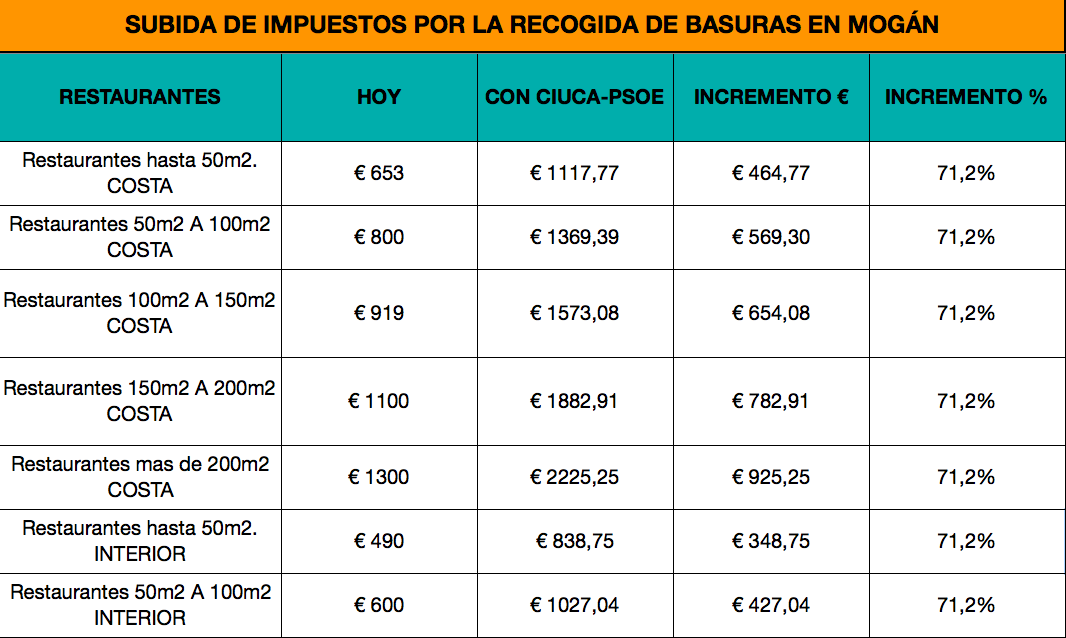 SUBIDA DE IMPUESTOS POR LA RECOGIDA DE BASURAS EN MOGÁN

| RESTAURANTES | HOY | CON CIUCA-PSOE | INCREMENTO € | INCREMENTO % |
|---|---|---|---|---|
| Restaurantes hasta 50m2. COSTA | € 653 | € 1117,77 | € 464,77 | 71,2% |
| Restaurantes 50m2 A 100m2 COSTA | € 800 | € 1369,39 | € 569,30 | 71,2% |
| Restaurantes 100m2 A 150m2 COSTA | € 919 | € 1573,08 | € 654,08 | 71,2% |
| Restaurantes 150m2 A 200m2 COSTA | € 1100 | € 1882,91 | € 782,91 | 71,2% |
| Restaurantes mas de 200m2 COSTA | € 1300 | € 2225,25 | € 925,25 | 71,2% |
| Restaurantes hasta 50m2. INTERIOR | € 490 | € 838,75 | € 348,75 | 71,2% |
| Restaurantes 50m2 A 100m2 INTERIOR | € 600 | € 1027,04 | € 427,04 | 71,2% |